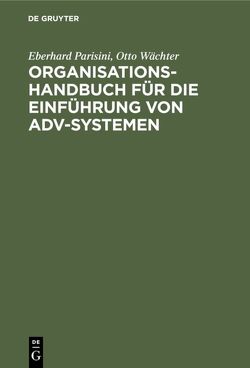 DE GRUYTER

Eberhard Parisini, Otto Wächter

ORGANISATIONS-HANDBUCH FÜR DIE EINFÜHRUNG VON ADV-SYSTEMEN

DE
G